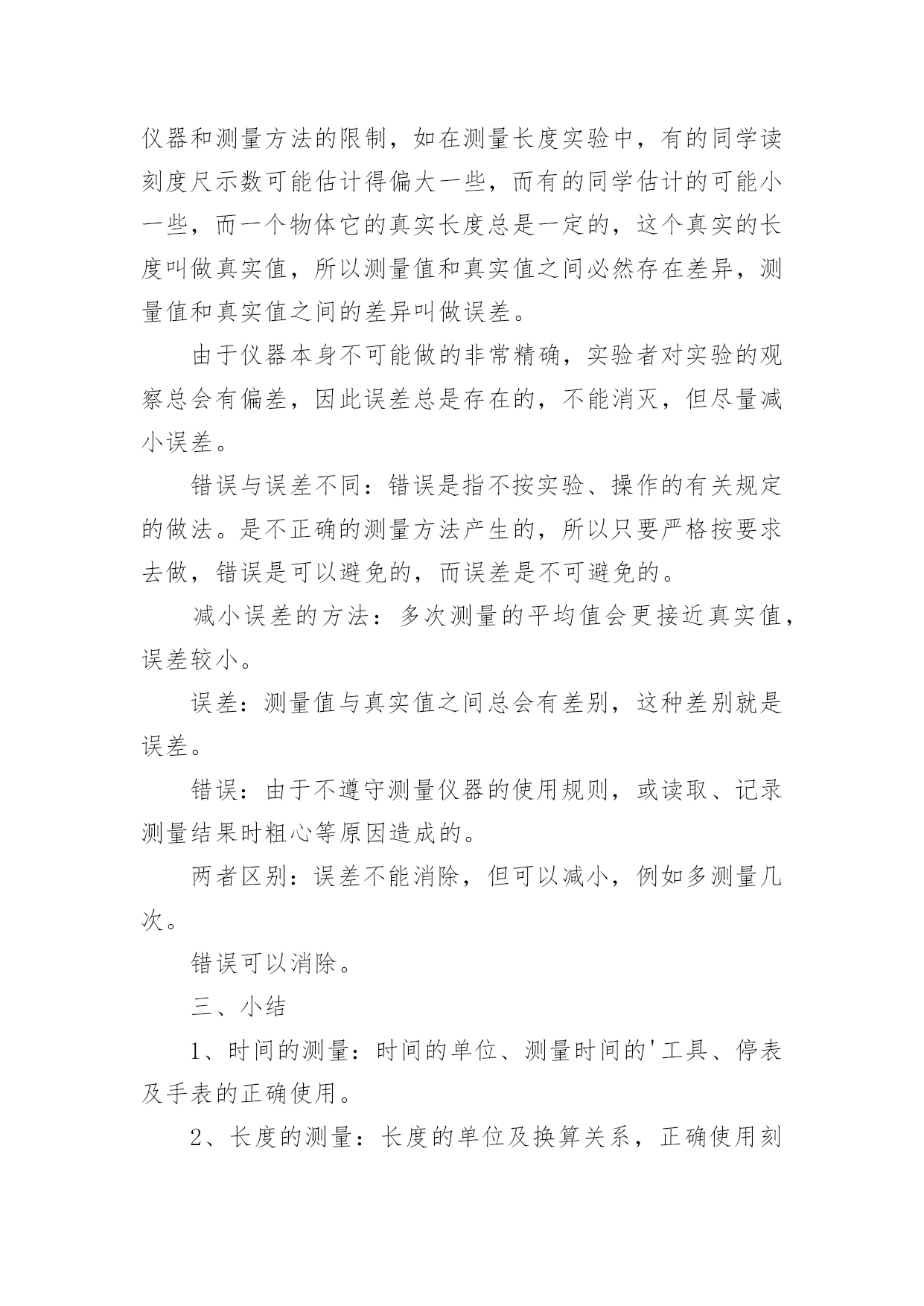 仪器和测量方法的限制，如在测量长度实验中，有的同学读刻度尺示数可能估计得偏大一些，而有的同学估计的可能小一些，而一个物体它的真实长度总是一定的，这个真实的长度叫做真实值，所以测量值和真实值之间必然存在差异，测量值和真实值之间的差异叫做误差。

由于仪器本身不可能做的非常精确，实验者对实验的观察总会有偏差，因此误差总是存在的，不能消灭，但尽量减小误差。

错误与误差不同：错误是指不按实验、操作的有关规定的做法。是不正确的测量方法产生的，所以只要严格按要求去做，错误是可以避免的，而误差是不可避免的。

减小误差的方法：多次测量的平均值会更接近真实值，误差较小。

误差：测量值与真实值之间总会有差别，这种差别就是误差。

错误：由于不遵守测量仪器的使用规则，或读取、记录测量结果时粗心等原因造成的。

两者区别：误差不能消除，但可以减小，例如多测量几次。

错误可以消除。

三、小结

1、时间的测量：时间的单位、测量时间的'工具、停表及手表的正确使用。

2、长度的测量：长度的单位及换算关系，正确使用刻